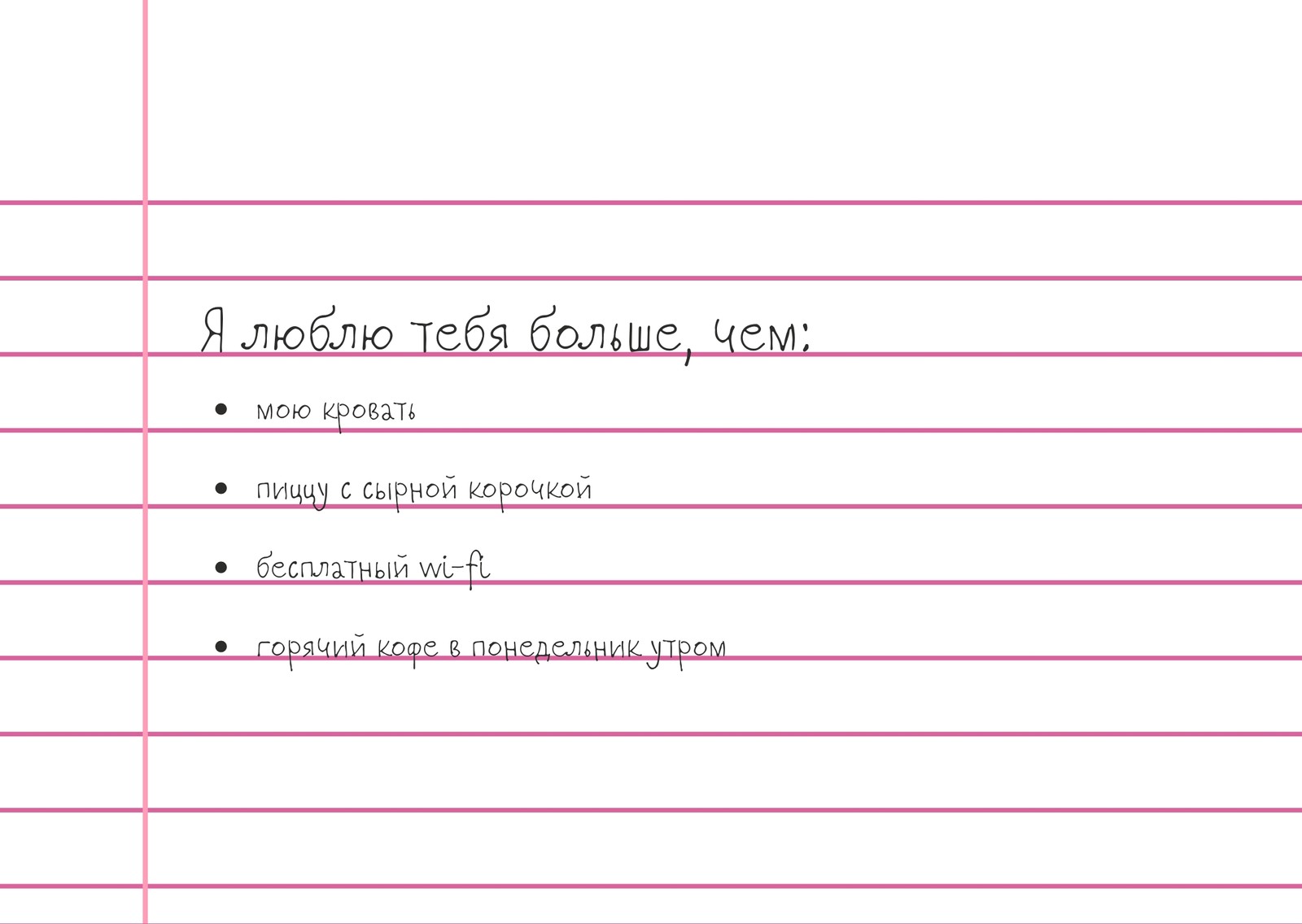 Я люблю тебя больше, чем:

• мою кровать

• пиццу с сырной корочкой

• бесплатный wi-fi

• горячий кофе в понедельник утром